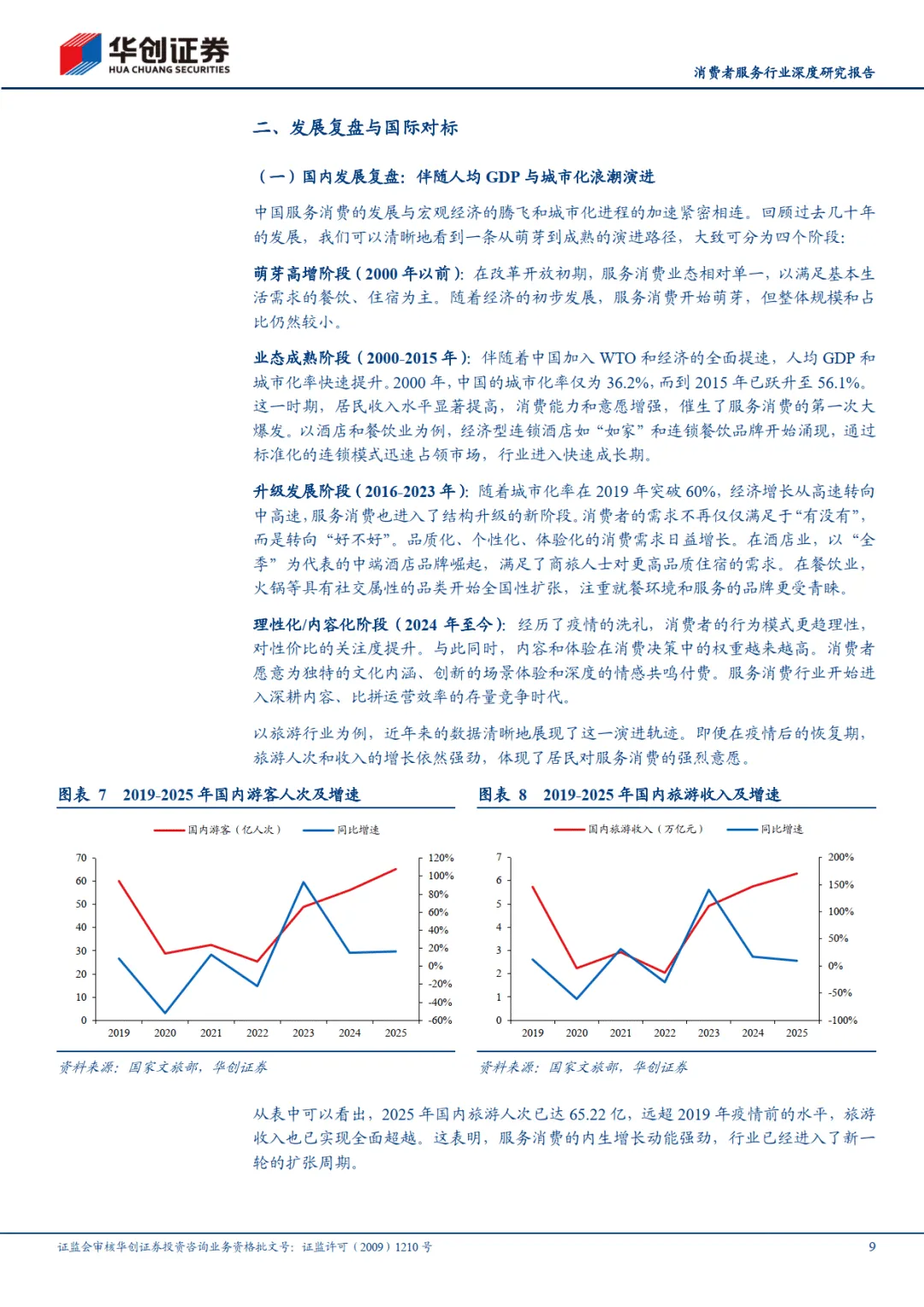 华创证券
HUA CHUANG SECURITIES

消费者服务行业深度研究报告

二、发展复盘与国际对标

（一）国内发展复盘：伴随人均 GDP 与城市化浪潮演进

中国服务消费的发展与宏观经济的腾飞和城市化进程的加速紧密相连。回顾过去几十年的发展，我们可以清晰地看到一条从萌芽到成熟的演进路径，大致可分为四个阶段：

萌芽高增阶段（2000 年以前）：在改革开放初期，服务消费业态相对单一，以满足基本生活需求的餐饮、住宿为主。随着经济的初步发展，服务消费开始萌芽，但整体规模和占比仍然较小。

业态成熟阶段（2000-2015 年）：伴随着中国加入 WTO 和经济的全面提速，人均 GDP 和城市化率快速提升。2000 年，中国的城市化率仅为 36.2%，而到 2015 年已跃升至 56.1%。这一时期，居民收入水平显著提高，消费能力和意愿增强，催生了服务消费的第一次大爆发。以酒店和餐饮业为例，经济型连锁酒店如“如家”和连锁餐饮品牌开始涌现，通过标准化的连锁模式迅速占领市场，行业进入快速成长期。

升级发展阶段（2016-2023 年）：随着城市化率在 2019 年突破 60%，经济增长从高速转向中高速，服务消费也进入了结构升级的新阶段。消费者的需求不再仅仅满足于“有没有”，而是转向“好不好”。品质化、个性化、体验化的消费需求日益增长。在酒店业，以“全季”为代表的中端酒店品牌崛起，满足了商旅人士对更高品质住宿的需求。在餐饮业，火锅等具有社交属性的品类开始全国性扩张，注重就餐环境和服务的品牌更受青睐。

理性化/内容化阶段（2024 年至今）：经历了疫情的洗礼，消费者的行为模式更趋理性，对性价比的关注度提升。与此同时，内容和体验在消费决策中的权重越来越高。消费者愿意为独特的文化内涵、创新的场景体验和深度的情感共鸣付费。服务消费行业开始进入深耕内容、比拼运营效率的存量竞争时代。

以旅游行业为例，近年来的数据清晰地展现了这一演进轨迹。即便在疫情后的恢复期，旅游人次和收入的增长依然强劲，体现了居民对服务消费的强烈意愿。

图表 7　2019-2025 年国内游客人次及增速

国内游客（亿人次）　同比增速

70 60 50 40 30 20 10 0
120% 100% 80% 60% 40% 20% 0% -20% -40% -60%
2019 2020 2021 2022 2023 2024 2025

资料来源：国家文旅部，华创证券

图表 8　2019-2025 年国内旅游收入及增速

国内旅游收入（万亿元）　同比增速

7 6 5 4 3 2 1 0
200% 150% 100% 50% 0% -50% -100%
2019 2020 2021 2022 2023 2024 2025

资料来源：国家文旅部，华创证券

从表中可以看出，2025 年国内旅游人次已达 65.22 亿，远超 2019 年疫情前的水平，旅游收入也已实现全面超越。这表明，服务消费的内生增长动能强劲，行业已经进入了新一轮的扩张周期。

证监会审核华创证券投资咨询业务资格批文号：证监许可（2009）1210 号　9